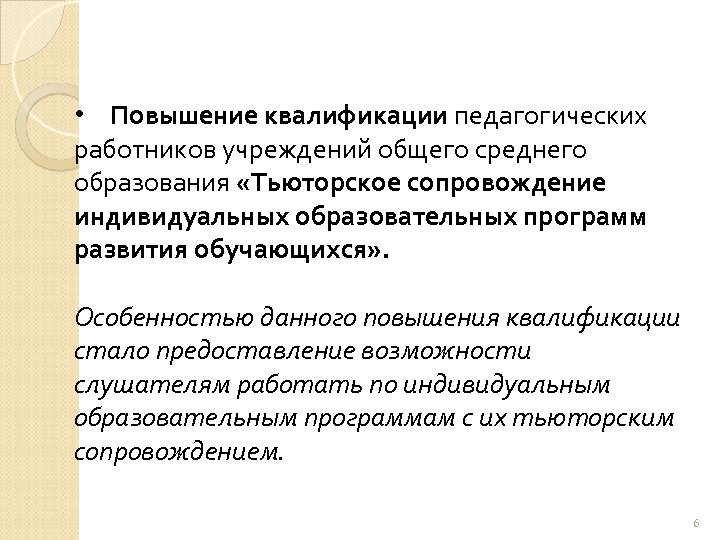 • Повышение квалификации педагогических работников учреждений общего среднего образования «Тьюторское сопровождение индивидуальных образовательных программ развития обучающихся».

Особенностью данного повышения квалификации стало предоставление возможности слушателям работать по индивидуальным образовательным программам с их тьюторским сопровождением.

6